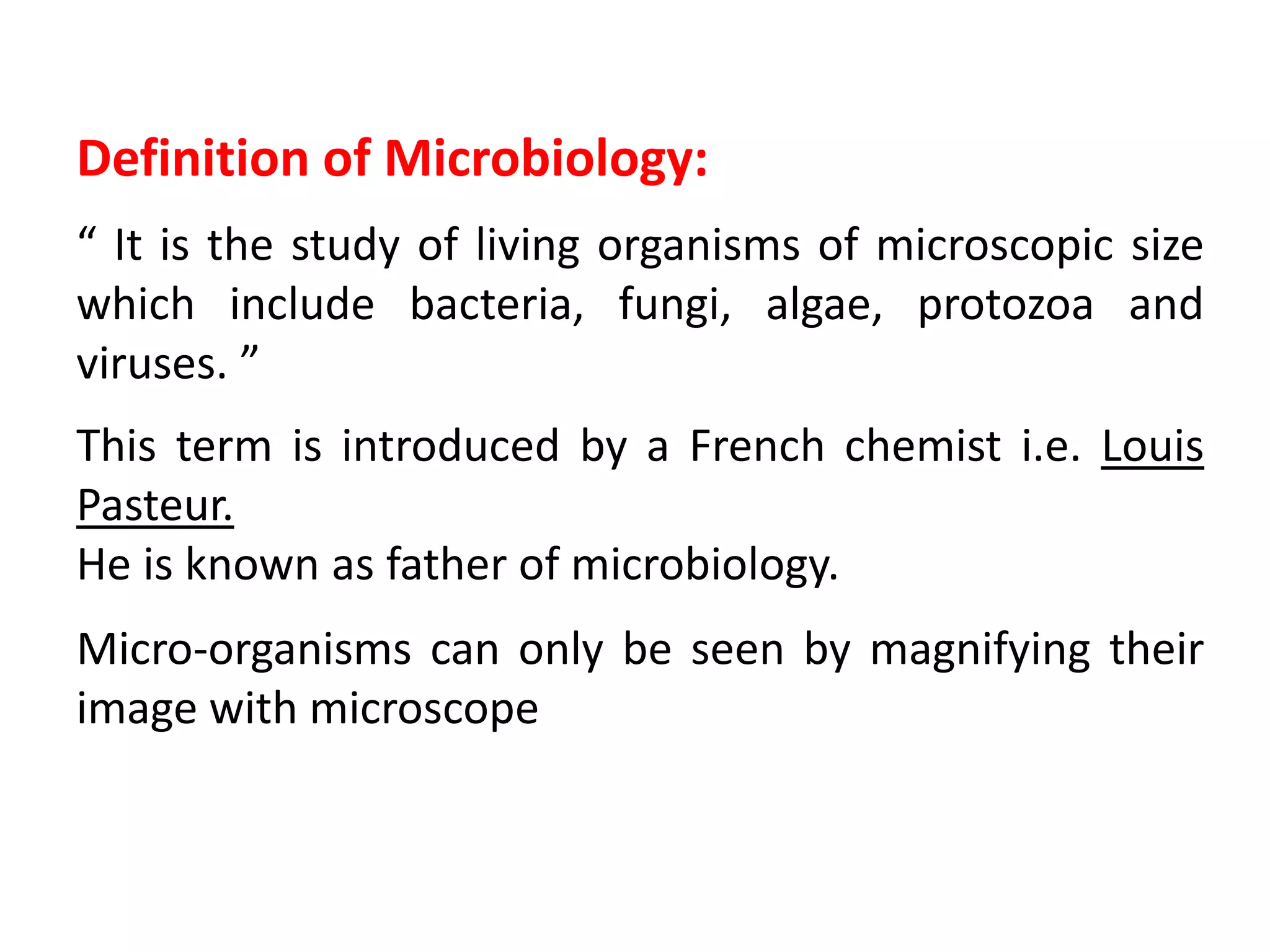 Definition of Microbiology:

“ It is the study of living organisms of microscopic size which include bacteria, fungi, algae, protozoa and viruses. ”

This term is introduced by a French chemist i.e. Louis Pasteur.
He is known as father of microbiology.

Micro-organisms can only be seen by magnifying their image with microscope